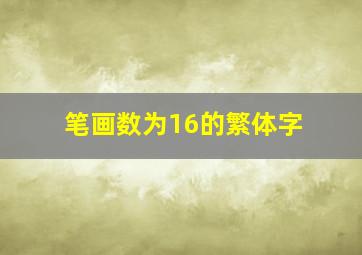 笔画数为16的繁体字